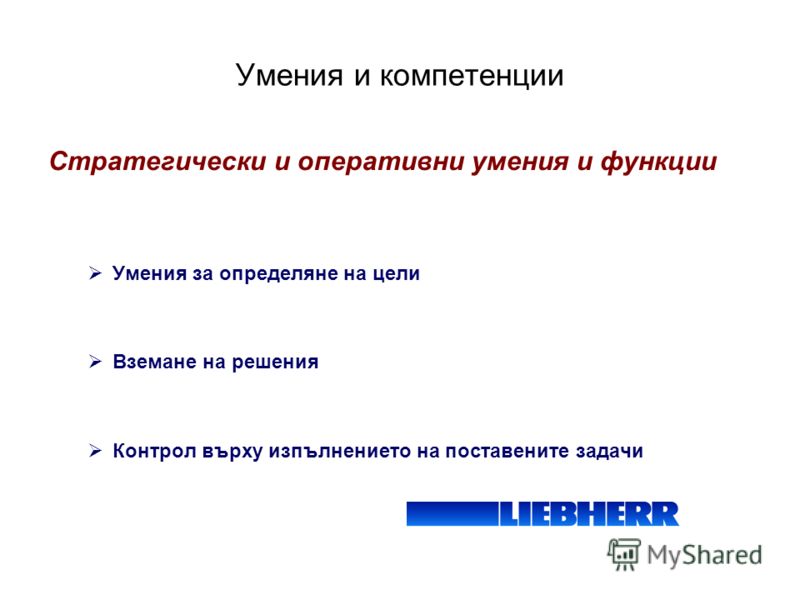 Умения и компетенции

Стратегически и оперативни умения и функции

➢ Умения за определяне на цели

➢ Вземане на решения

➢ Контрол върху изпълнението на поставените задачи

LIEBHERR

MyShared